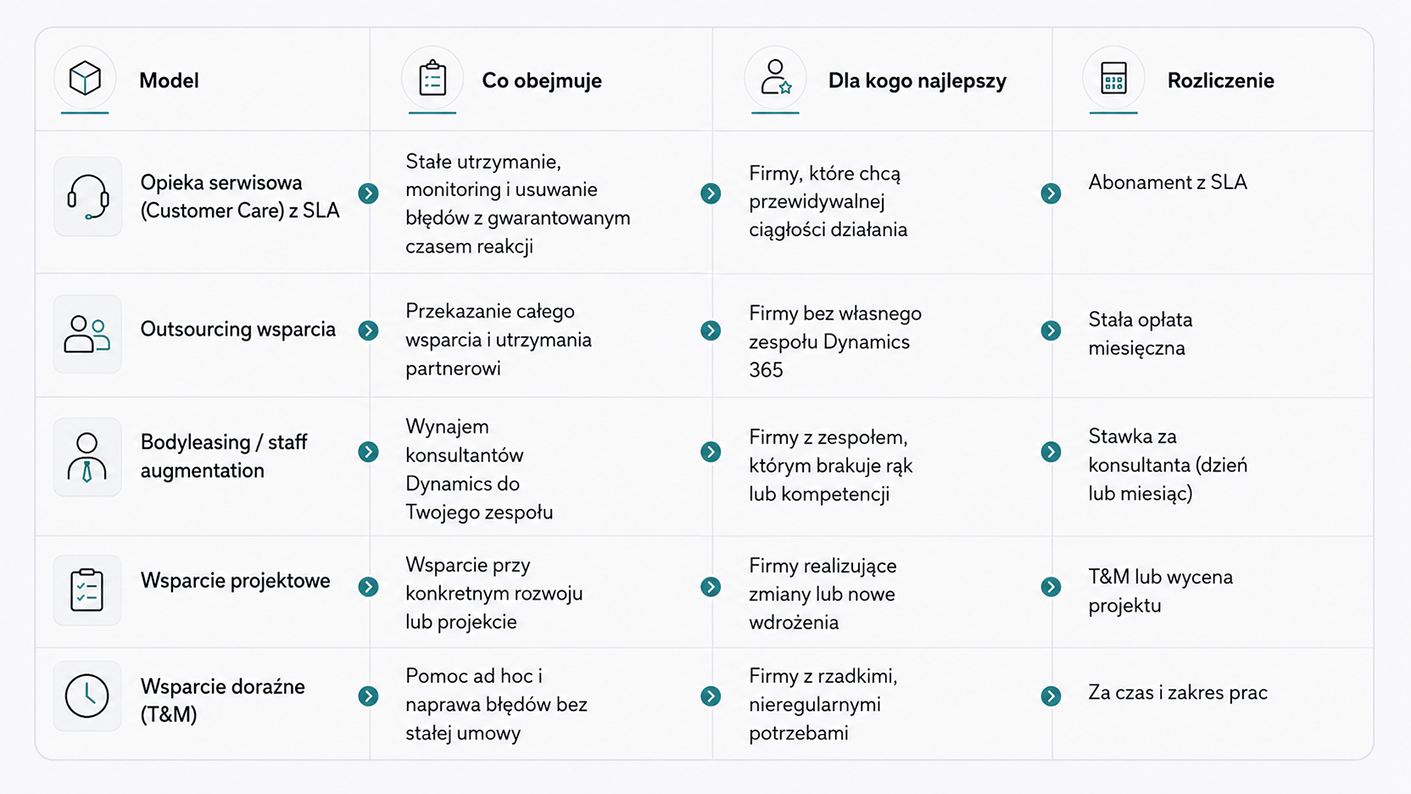 | Model | Co obejmuje | Dla kogo najlepszy | Rozliczenie |
|---|---|---|---|
| Opieka serwisowa (Customer Care) z SLA | Stałe utrzymanie, monitoring i usuwanie błędów z gwarantowanym czasem reakcji | Firmy, które chcą przewidywalnej ciągłości działania | Abonament z SLA |
| Outsourcing wsparcia | Przekazanie całego wsparcia i utrzymania partnerowi | Firmy bez własnego zespołu Dynamics 365 | Stała opłata miesięczna |
| Bodyleasing / staff augmentation | Wynajem konsultantów Dynamics do Twojego zespołu | Firmy z zespołem, którym brakuje rąk lub kompetencji | Stawka za konsultanta (dzień lub miesiąc) |
| Wsparcie projektowe | Wsparcie przy konkretnym rozwoju lub projekcie | Firmy realizujące zmiany lub nowe wdrożenia | T&M lub wycena projektu |
| Wsparcie doraźne (T&M) | Pomoc ad hoc i naprawa błędów bez stałej umowy | Firmy z rzadkimi, nieregularnymi potrzebami | Za czas i zakres prac |